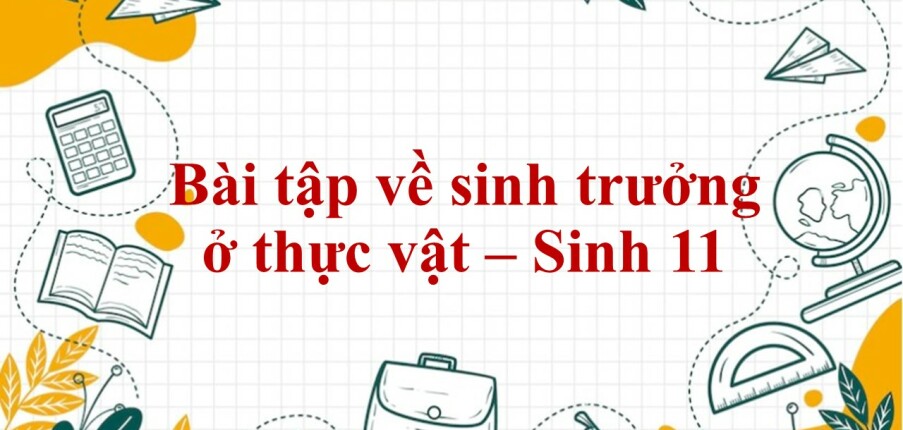 Bài tập về sinh trưởng ở thực vật – Sinh 11